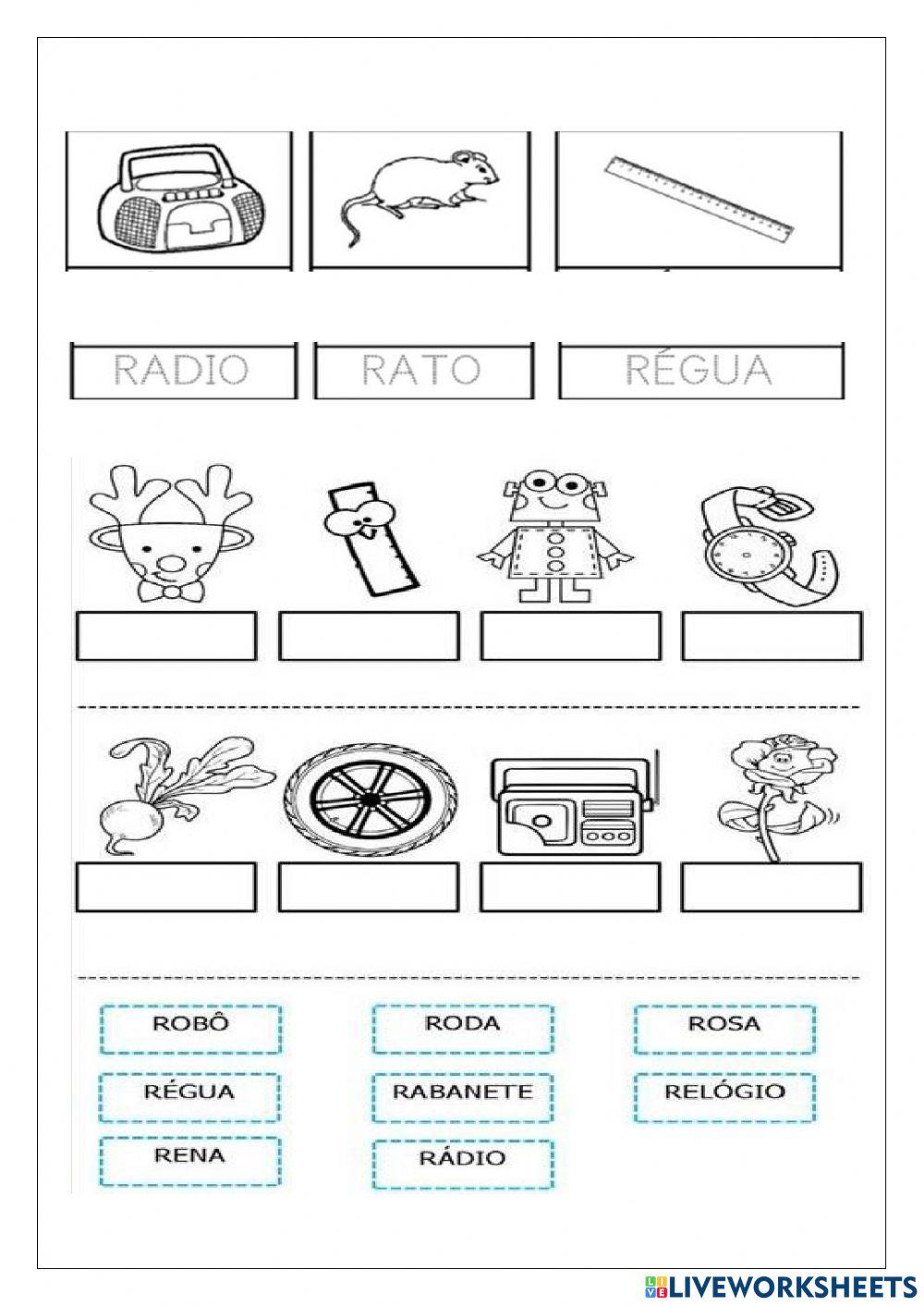 RADIO RATO RÉGUA

ROBÔ RODA ROSA

RÉGUA RABANETE RELÓGIO

RENA RÁDIO

LIVEWORKSHEETS